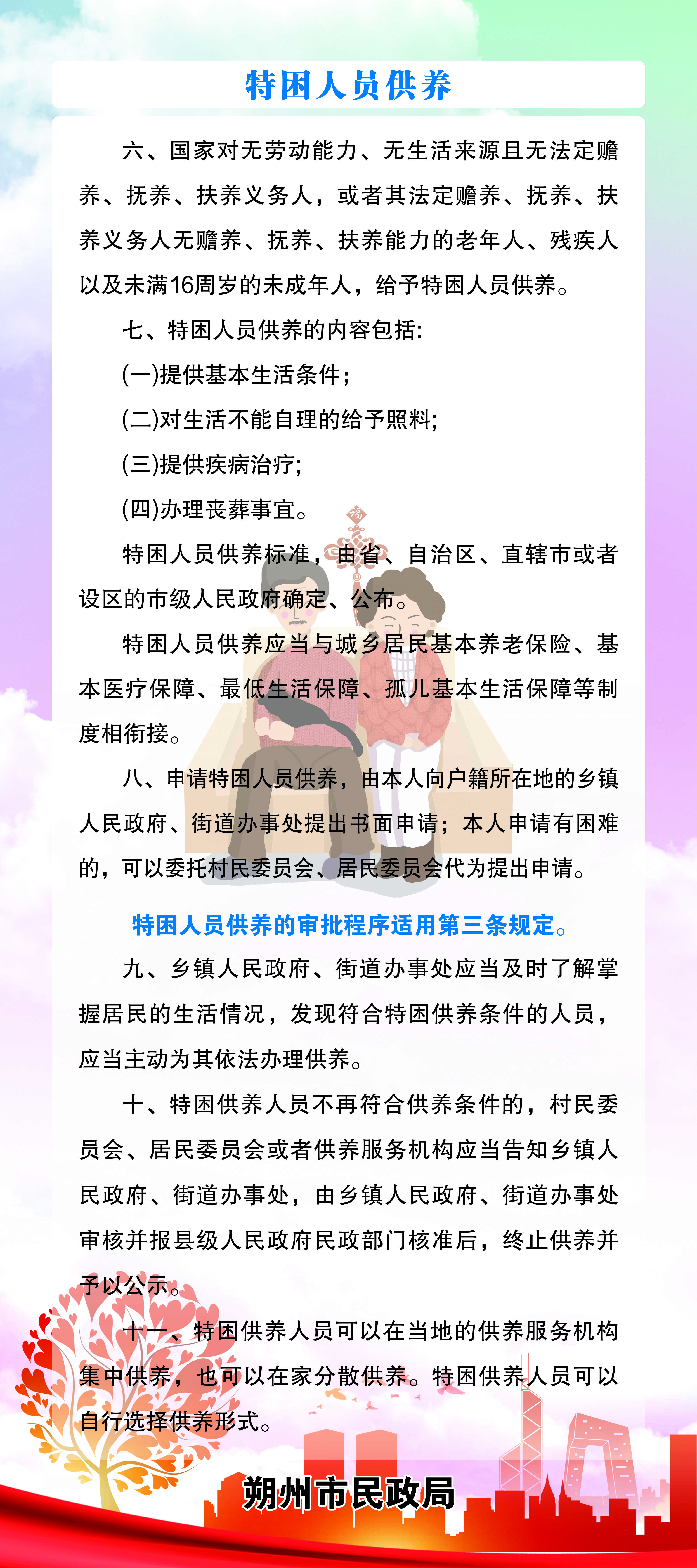 特困人员供养

六、国家对无劳动能力、无生活来源且无法定赡养、抚养、扶养义务人，或者其法定赡养、抚养、扶养义务人无赡养、抚养、扶养能力的老年人、残疾人以及未满16周岁的未成年人，给予特困人员供养。

七、特困人员供养的内容包括:

(一)提供基本生活条件;

(二)对生活不能自理的给予照料;

(三)提供疾病治疗;

(四)办理丧葬事宜。

特困人员供养标准，由省、自治区、直辖市或者设区的市级人民政府确定、公布。

特困人员供养应当与城乡居民基本养老保险、基本医疗保障、最低生活保障、孤儿基本生活保障等制度相衔接。

八、申请特困人员供养，由本人向户籍所在地的乡镇人民政府、街道办事处提出书面申请；本人申请有困难的，可以委托村民委员会、居民委员会代为提出申请。

特困人员供养的审批程序适用第三条规定。

九、乡镇人民政府、街道办事处应当及时了解掌握居民的生活情况，发现符合特困供养条件的人员，应当主动为其依法办理供养。

十、特困供养人员不再符合供养条件的，村民委员会、居民委员会或者供养服务机构应当告知乡镇人民政府、街道办事处，由乡镇人民政府、街道办事处审核并报县级人民政府民政部门核准后，终止供养并予以公示。

十一、特困供养人员可以在当地的供养服务机构集中供养，也可以在家分散供养。特困供养人员可以自行选择供养形式。

朔州市民政局